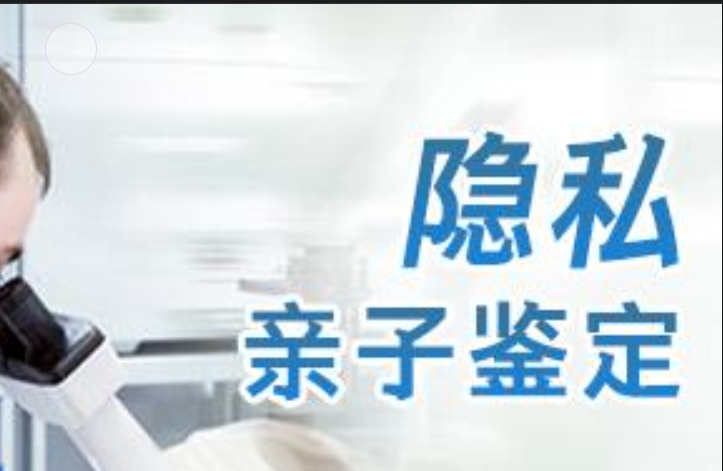 隐私
亲子鉴定